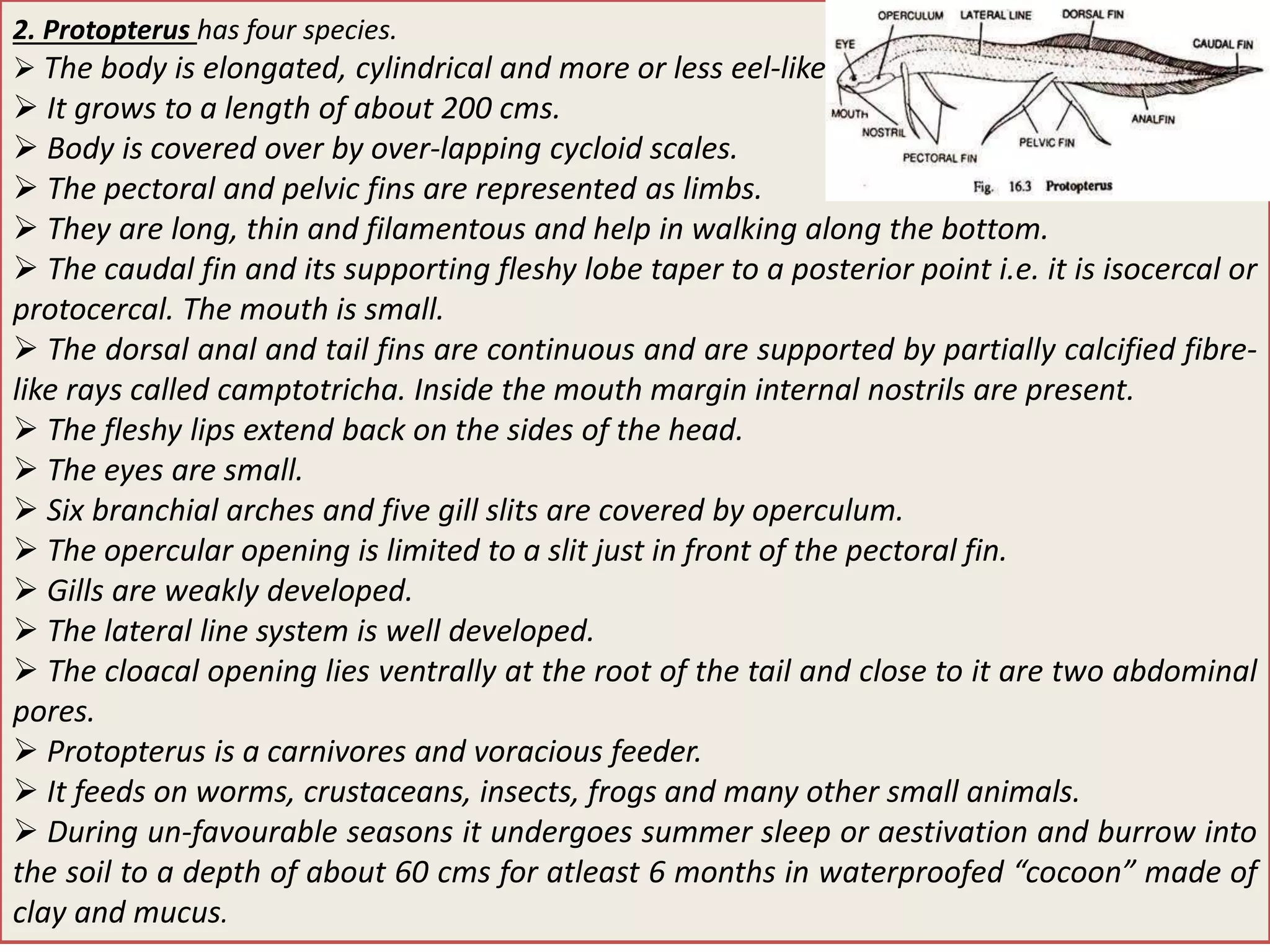 2. Protopterus has four species.

➢ The body is elongated, cylindrical and more or less eel-like

➢ It grows to a length of about 200 cms.

➢ Body is covered over by over-lapping cycloid scales.

➢ The pectoral and pelvic fins are represented as limbs.

➢ They are long, thin and filamentous and help in walking along the bottom.

➢ The caudal fin and its supporting fleshy lobe taper to a posterior point i.e. it is isocercal or protocercal. The mouth is small.

➢ The dorsal anal and tail fins are continuous and are supported by partially calcified fibre-like rays called camptotricha. Inside the mouth margin internal nostrils are present.

➢ The fleshy lips extend back on the sides of the head.

➢ The eyes are small.

➢ Six branchial arches and five gill slits are covered by operculum.

➢ The opercular opening is limited to a slit just in front of the pectoral fin.

➢ Gills are weakly developed.

➢ The lateral line system is well developed.

➢ The cloacal opening lies ventrally at the root of the tail and close to it are two abdominal pores.

➢ Protopterus is a carnivores and voracious feeder.

➢ It feeds on worms, crustaceans, insects, frogs and many other small animals.

➢ During un-favourable seasons it undergoes summer sleep or aestivation and burrow into the soil to a depth of about 60 cms for atleast 6 months in waterproofed "cocoon" made of clay and mucus.

OPERCULUM
LATERAL LINE
DORSAL FIN
EYE
CAUDAL FIN
MOUTH
NOSTRIL
PECTORAL FIN
PELVIC FIN
ANALFIN
Fig. 16.3 Protopterus